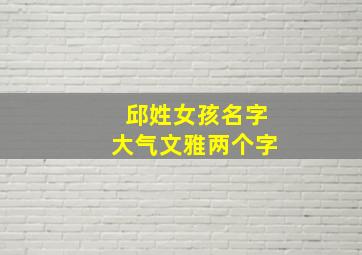 邱姓女孩名字
大气文雅两个字